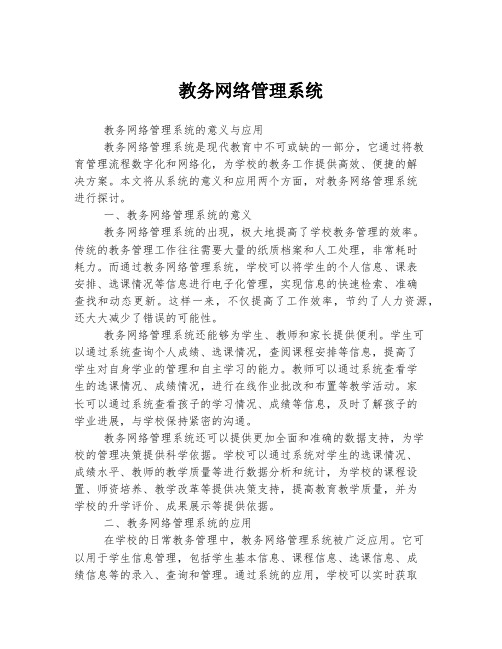 教务网络管理系统

教务网络管理系统的意义与应用

教务网络管理系统是现代教育中不可或缺的一部分，它通过将教育管理流程数字化和网络化，为学校的教务工作提供高效、便捷的解决方案。本文将从系统的意义和应用两个方面，对教务网络管理系统进行探讨。

一、教务网络管理系统的意义

教务网络管理系统的出现，极大地提高了学校教务管理的效率。传统的教务管理工作往往需要大量的纸质档案和人工处理，非常耗时耗力。而通过教务网络管理系统，学校可以将学生的个人信息、课表安排、选课情况等信息进行电子化管理，实现信息的快速检索、准确查找和动态更新。这样一来，不仅提高了工作效率，节约了人力资源，还大大减少了错误的可能性。

教务网络管理系统还能够为学生、教师和家长提供便利。学生可以通过系统查询个人成绩、选课情况，查阅课程安排等信息，提高了学生对自身学业的管理和自主学习的能力。教师可以通过系统查看学生的选课情况、成绩情况，进行在线作业批改和布置等教学活动。家长可以通过系统查看孩子的学习情况、成绩等信息，及时了解孩子的学业进展，与学校保持紧密的沟通。

教务网络管理系统还可以提供更加全面和准确的数据支持，为学校的管理决策提供科学依据。学校可以通过系统对学生的选课情况、成绩水平、教师的教学质量等进行数据分析和统计，为学校的课程设置、师资培养、教学改革等提供决策支持，提高教育教学质量，并为学校的升学评价、成果展示等提供依据。

二、教务网络管理系统的应用

在学校的日常教务管理中，教务网络管理系统被广泛应用。它可以用于学生信息管理，包括学生基本信息、课程信息、选课信息、成绩信息等的录入、查询和管理。通过系统的应用，学校可以实时获取